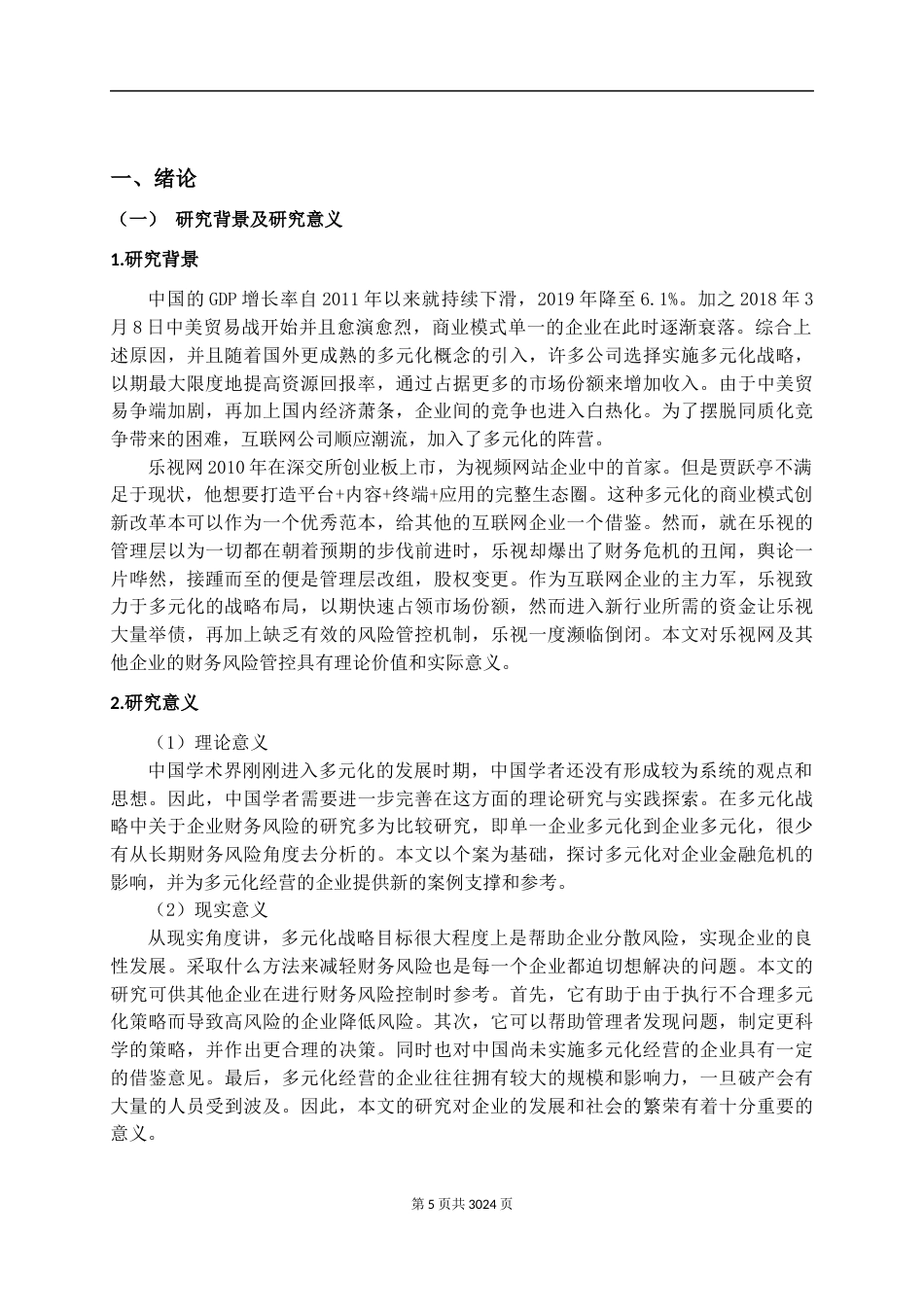 一、绪论

（一） 研究背景及研究意义

1.研究背景

中国的 GDP 增长率自 2011 年以来就持续下滑，2019 年降至 6.1%。加之 2018 年 3 月 8 日中美贸易战开始并且愈演愈烈，商业模式单一的企业在此时逐渐衰落。综合上述原因，并且随着国外更成熟的多元化概念的引入，许多公司选择实施多元化战略，以期最大限度地提高资源回报率，通过占据更多的市场份额来增加收入。由于中美贸易争端加剧，再加上国内经济萧条，企业间的竞争也进入白热化。为了摆脱同质化竞争带来的困难，互联网公司顺应潮流，加入了多元化的阵营。

乐视网 2010 年在深交所创业板上市，为视频网站企业中的首家。但是贾跃亭不满足于现状，他想要打造平台+内容+终端+应用的完整生态圈。这种多元化的商业模式创新改革本可以作为一个优秀范本，给其他的互联网企业一个借鉴。然而，就在乐视的管理层以为一切都在朝着预期的步伐前进时，乐视却爆出了财务危机的丑闻，舆论一片哗然，接踵而至的便是管理层改组，股权变更。作为互联网企业的主力军，乐视致力于多元化的战略布局，以期快速占领市场份额，然而进入新行业所需的资金让乐视大量举债，再加上缺乏有效的风险管控机制，乐视一度濒临倒闭。本文对乐视网及其他企业的财务风险管控具有理论价值和实际意义。

2.研究意义

（1）理论意义

中国学术界刚刚进入多元化的发展时期，中国学者还没有形成较为系统的观点和思想。因此，中国学者需要进一步完善在这方面的理论研究与实践探索。在多元化战略中关于企业财务风险的研究多为比较研究，即单一企业多元化到企业多元化，很少有从长期财务风险角度去分析的。本文以个案为基础，探讨多元化对企业金融危机的影响，并为多元化经营的企业提供新的案例支撑和参考。

（2）现实意义

从现实角度讲，多元化战略目标很大程度上是帮助企业分散风险，实现企业的良性发展。采取什么方法来减轻财务风险也是每一个企业都迫切想解决的问题。本文的研究可供其他企业在进行财务风险控制时参考。首先，它有助于由于执行不合理多元化策略而导致高风险的企业降低风险。其次，它可以帮助管理者发现问题，制定更科学的策略，并作出更合理的决策。同时也对中国尚未实施多元化经营的企业具有一定的借鉴意见。最后，多元化经营的企业往往拥有较大的规模和影响力，一旦破产会有大量的人员受到波及。因此，本文的研究对企业的发展和社会的繁荣有着十分重要的意义。

第 5 页共 3024 页